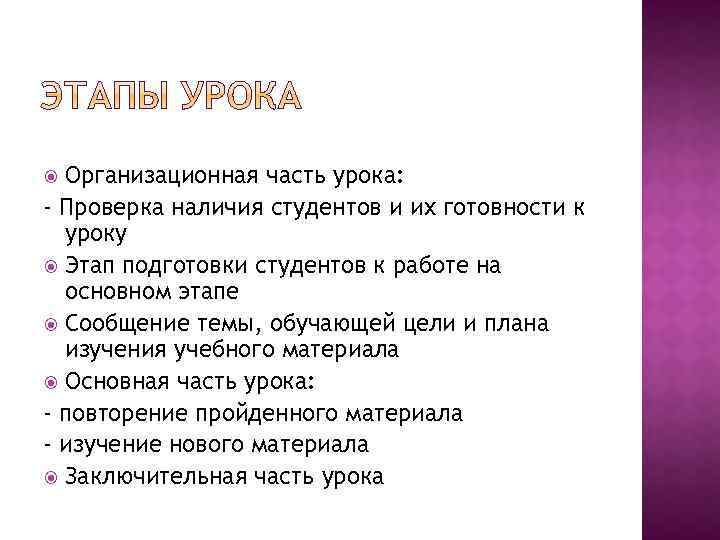 ЭТАПЫ УРОКА

Организационная часть урока:
- Проверка наличия студентов и их готовности к уроку
Этап подготовки студентов к работе на основном этапе
Сообщение темы, обучающей цели и плана изучения учебного материала
Основная часть урока:
- повторение пройденного материала
- изучение нового материала
Заключительная часть урока